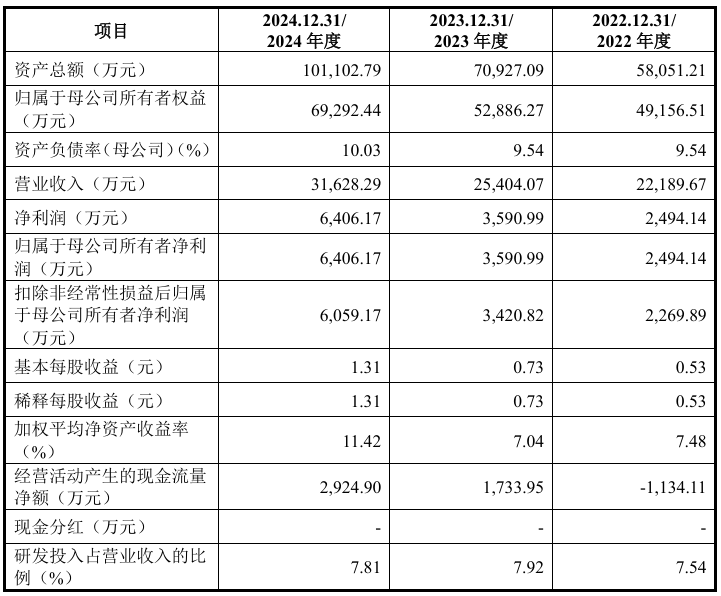 | 项目 | 2024.12.31/ 2024 年度 | 2023.12.31/ 2023 年度 | 2022.12.31/ 2022 年度 |
|---|---|---|---|
| 资产总额（万元） | 101,102.79 | 70,927.09 | 58,051.21 |
| 归属于母公司所有者权益（万元） | 69,292.44 | 52,886.27 | 49,156.51 |
| 资产负债率（母公司）(%) | 10.03 | 9.54 | 9.54 |
| 营业收入（万元） | 31,628.29 | 25,404.07 | 22,189.67 |
| 净利润（万元） | 6,406.17 | 3,590.99 | 2,494.14 |
| 归属于母公司所有者净利润（万元） | 6,406.17 | 3,590.99 | 2,494.14 |
| 扣除非经常性损益后归属于母公司所有者净利润（万元） | 6,059.17 | 3,420.82 | 2,269.89 |
| 基本每股收益（元） | 1.31 | 0.73 | 0.53 |
| 稀释每股收益（元） | 1.31 | 0.73 | 0.53 |
| 加权平均净资产收益率（%） | 11.42 | 7.04 | 7.48 |
| 经营活动产生的现金流量净额（万元） | 2,924.90 | 1,733.95 | -1,134.11 |
| 现金分红（万元） | - | - | - |
| 研发投入占营业收入的比例（%） | 7.81 | 7.92 | 7.54 |